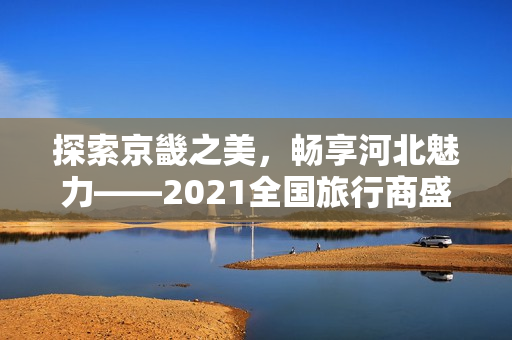 探索京畿之美，畅享河北魅力——2021全国旅行商盛